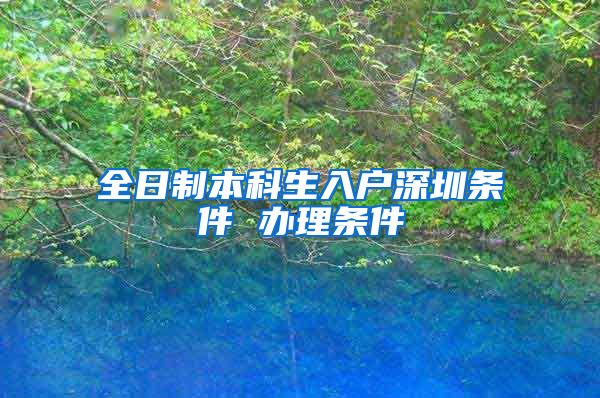 全日制本科生入户深圳条件 办理条件